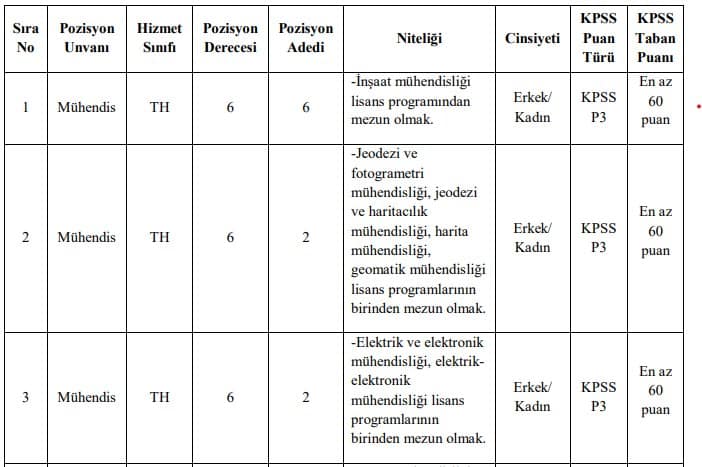 | Sıra No | Pozisyon Unvanı | Hizmet Sınıfı | Pozisyon Derecesi | Pozisyon Adedi | Niteliği | Cinsiyeti | KPSS Puan Türü | KPSS Taban Puanı |
|---|---|---|---|---|---|---|---|---|
| 1 | Mühendis | TH | 6 | 6 | -İnşaat mühendisliği lisans programından mezun olmak. | Erkek/ Kadın | KPSS P3 | En az 60 puan |
| 2 | Mühendis | TH | 6 | 2 | -Jeodezi ve fotogrametri mühendisliği, jeodezi ve haritacılık mühendisliği, harita mühendisliği, geomatik mühendisliği lisans programlarının birinden mezun olmak. | Erkek/ Kadın | KPSS P3 | En az 60 puan |
| 3 | Mühendis | TH | 6 | 2 | -Elektrik ve elektronik mühendisliği, elektrik-elektronik mühendisliği lisans programlarının birinden mezun olmak. | Erkek/ Kadın | KPSS P3 | En az 60 puan |